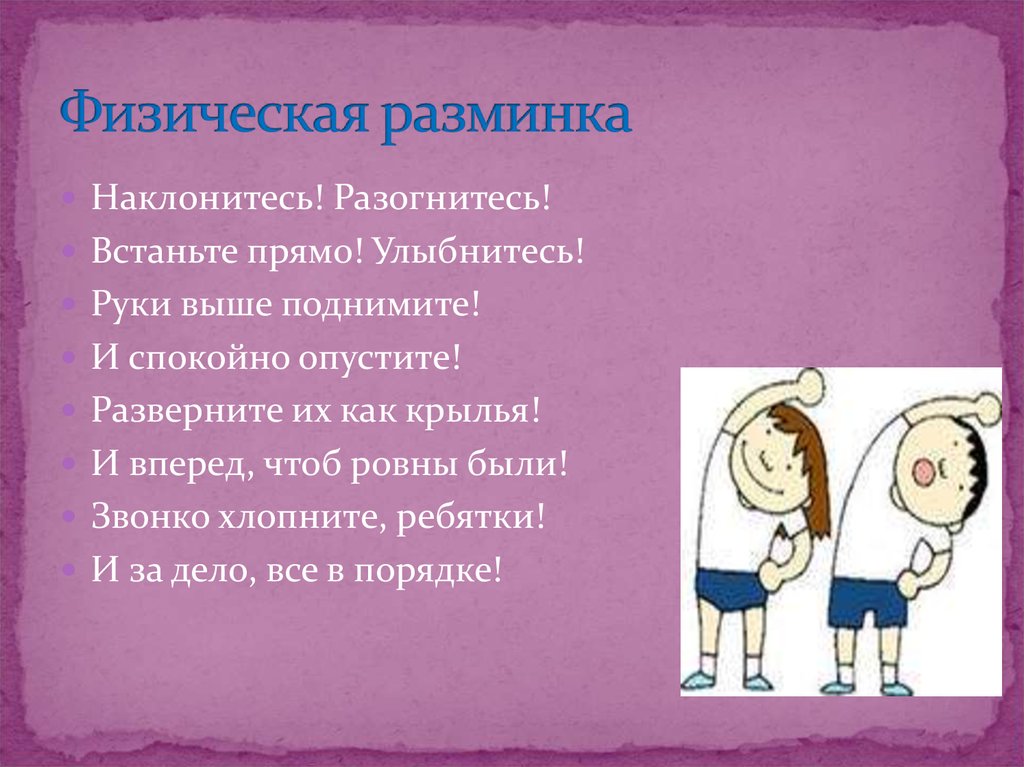 Физическая разминка

Наклонитесь! Разогнитесь!
Встаньте прямо! Улыбнитесь!
Руки выше поднимите!
И спокойно опустите!
Разверните их как крылья!
И вперед, чтоб ровны были!
Звонко хлопните, ребятки!
И за дело, все в порядке!